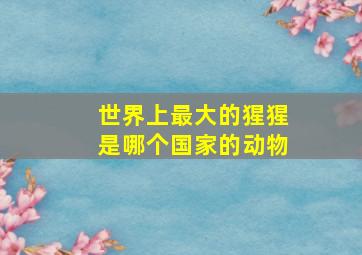 世界上最大的猩猩是哪个国家的动物